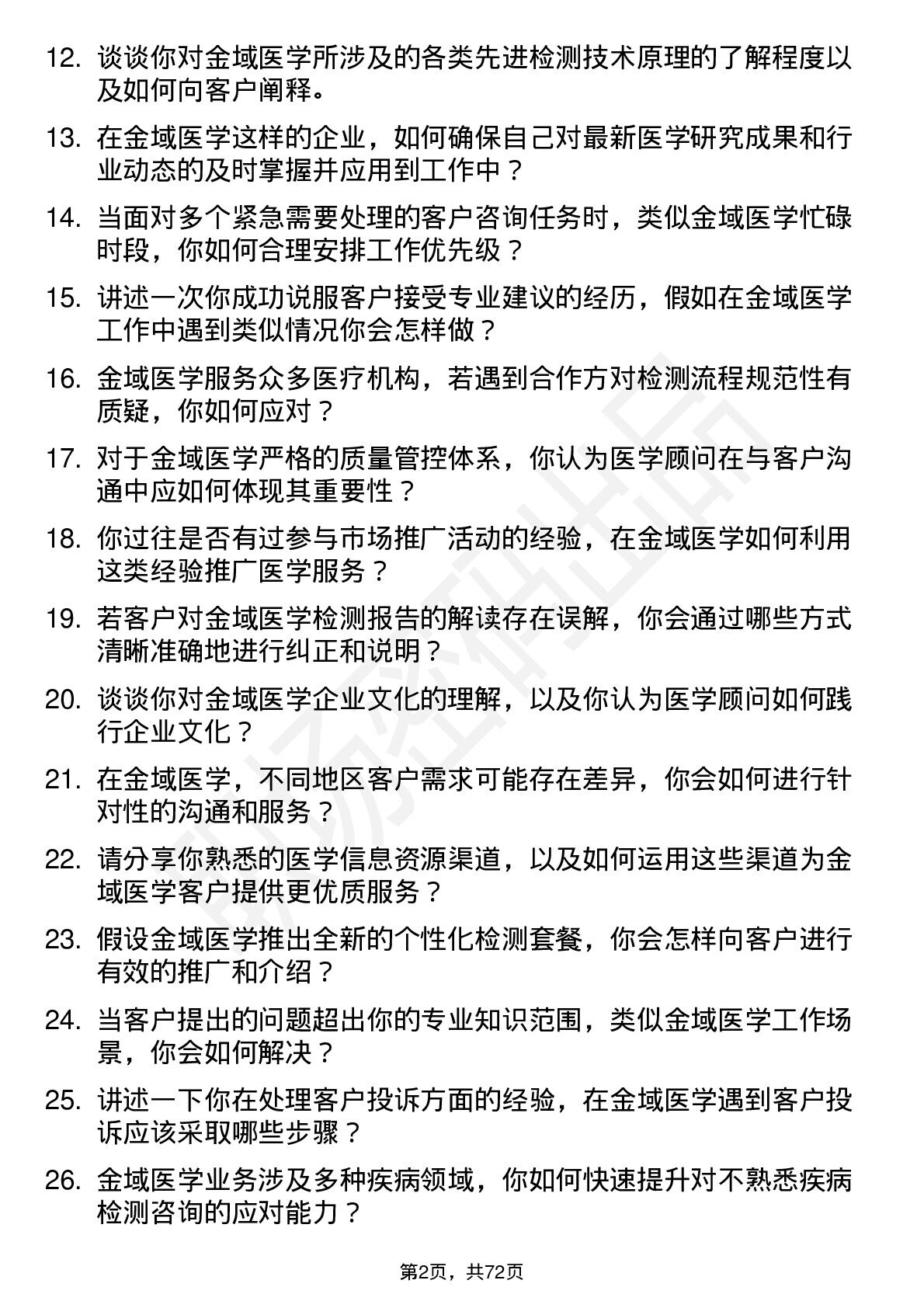 12. 谈谈你对金域医学所涉及的各类先进检测技术原理的了解程度以及如何向客户阐释。

13. 在金域医学这样的企业，如何确保自己对最新医学研究成果和行业动态的及时掌握并应用到工作中？

14. 当面对多个紧急需要处理的客户咨询任务时，类似金域医学忙碌时段，你如何合理安排工作优先级？

15. 讲述一次你成功说服客户接受专业建议的经历，假如在金域医学工作中遇到类似情况你会怎样做？

16. 金域医学服务众多医疗机构，若遇到合作方对检测流程规范性有质疑，你如何应对？

17. 对于金域医学严格的质量管控体系，你认为医学顾问在与客户沟通中应如何体现其重要性？

18. 你过往是否有过参与市场推广活动的经验，在金域医学如何利用这类经验推广医学服务？

19. 若客户对金域医学检测报告的解读存在误解，你会通过哪些方式清晰准确地进行纠正和说明？

20. 谈谈你对金域医学企业文化的理解，以及你认为医学顾问如何践行企业文化？

21. 在金域医学，不同地区客户需求可能存在差异，你会如何进行针对性的沟通和服务？

22. 请分享你熟悉的医学信息资源渠道，以及如何运用这些渠道为金域医学客户提供更优质服务？

23. 假设金域医学推出全新的个性化检测套餐，你会怎样向客户进行有效的推广和介绍？

24. 当客户提出的问题超出你的专业知识范围，类似金域医学工作场景，你会如何解决？

25. 讲述一下你在处理客户投诉方面的经验，在金域医学遇到客户投诉应该采取哪些步骤？

26. 金域医学业务涉及多种疾病领域，你如何快速提升对不熟悉疾病检测咨询的应对能力？

第2页，共72页